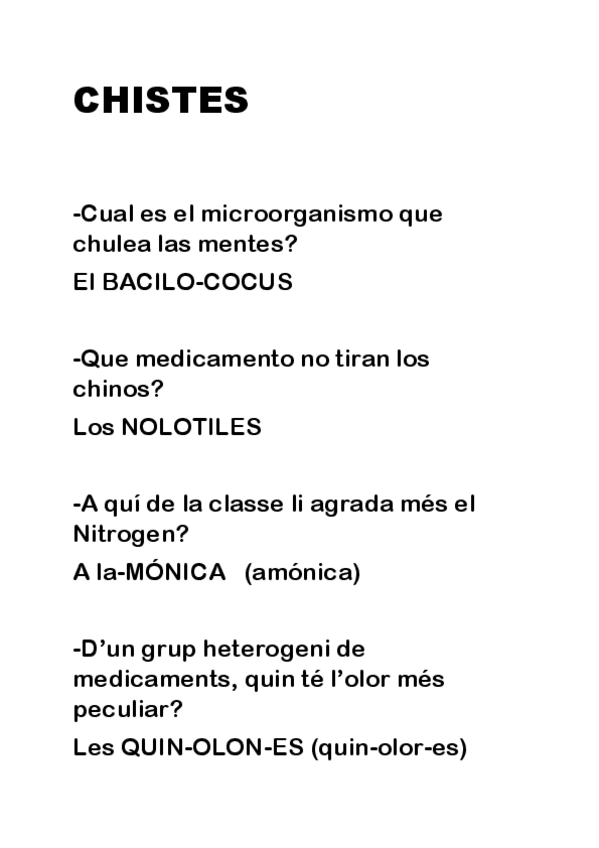 CHISTES

-Cual es el microorganismo que chulea las mentes?

El BACILO-COCUS

-Que medicamento no tiran los chinos?

Los NOLOTILES

-A quí de la classe li agrada més el Nitrogen?

A la-MÓNICA (amónica)

-D'un grup heterogeni de medicaments, quin té l'olor més peculiar?

Les QUIN-OLON-ES (quin-olor-es)